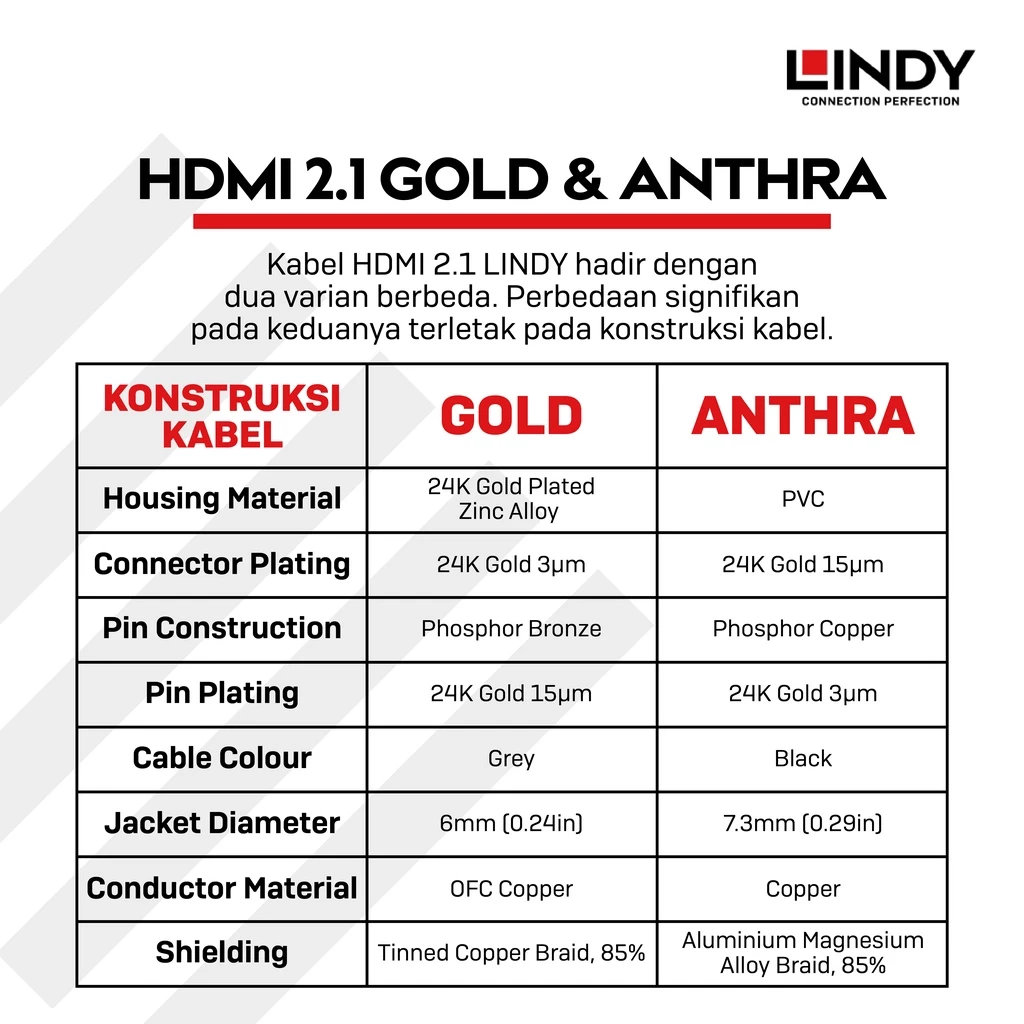 LINDY
CONNECTION PERFECTION

HDMI 2.1 GOLD & ANTHRA

Kabel HDMI 2.1 LINDY hadir dengan dua varian berbeda. Perbedaan signifikan pada keduanya terletak pada konstruksi kabel.

| KONSTRUKSI KABEL | GOLD | ANTHRA |
|---|---|---|
| Housing Material | 24K Gold Plated Zinc Alloy | PVC |
| Connector Plating | 24K Gold 3μm | 24K Gold 15μm |
| Pin Construction | Phosphor Bronze | Phosphor Copper |
| Pin Plating | 24K Gold 15μm | 24K Gold 3μm |
| Cable Colour | Grey | Black |
| Jacket Diameter | 6mm (0.24in) | 7.3mm (0.29in) |
| Conductor Material | OFC Copper | Copper |
| Shielding | Tinned Copper Braid, 85% | Aluminium Magnesium Alloy Braid, 85% |